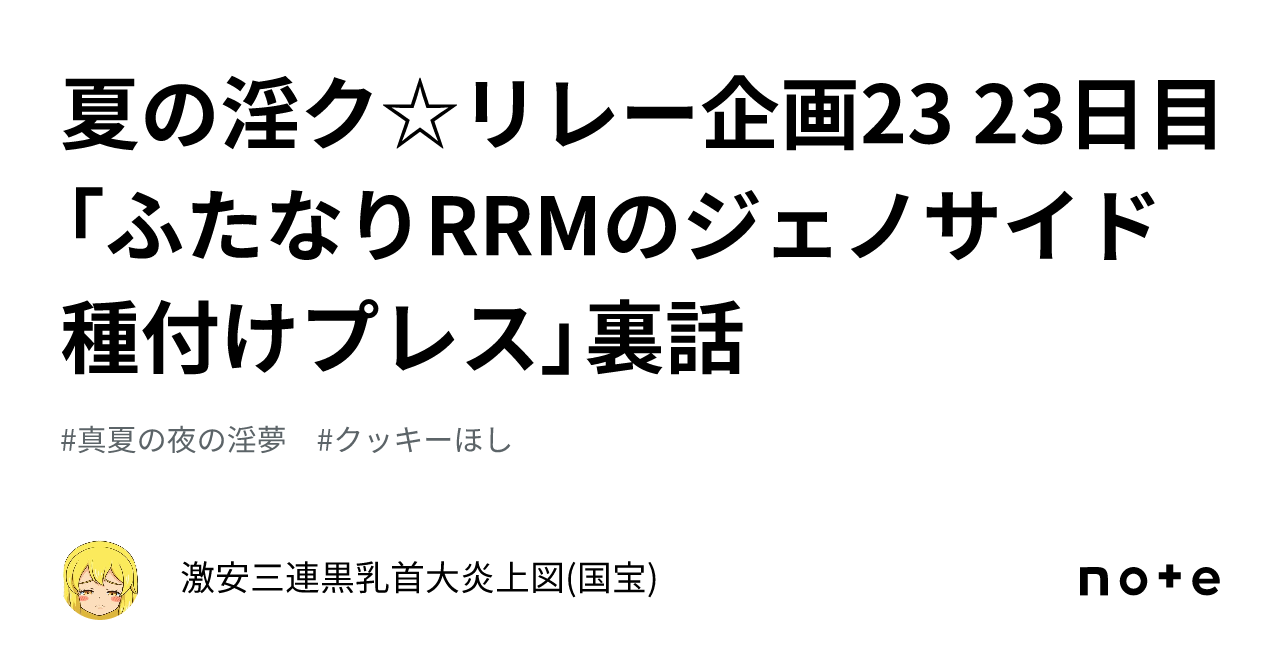 夏の淫ク☆リレー企画23 23日目「ふたなりRRMのジェノサイド種付けプレス」裏話

#真夏の夜の淫夢　#クッキーほし

激安三連黒乳首大炎上図(国宝)

note